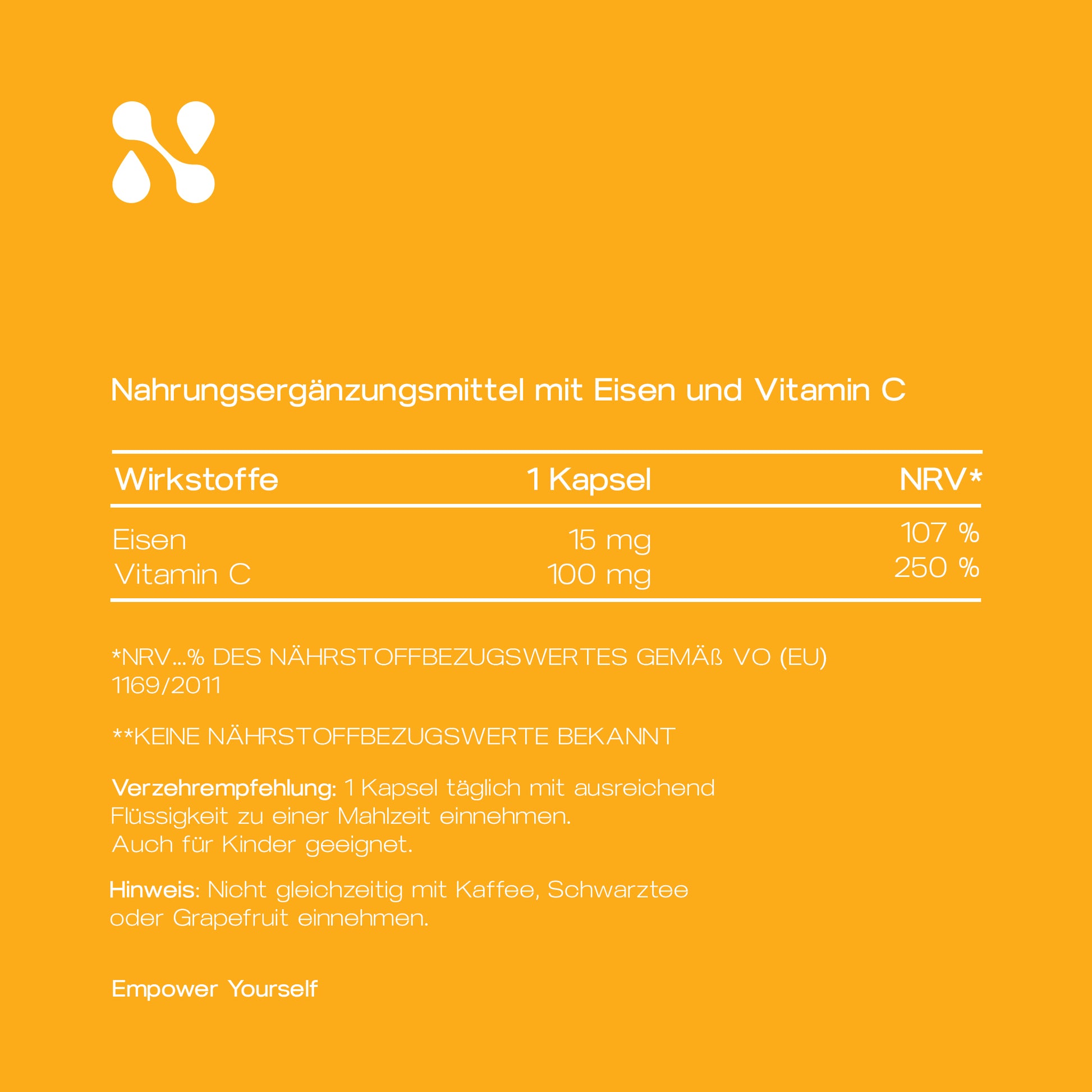 Nahrungsergänzungsmittel mit Eisen und Vitamin C

| Wirkstoffe | 1 Kapsel | NRV* |
|---|---|---|
| Eisen | 15 mg | 107 % |
| Vitamin C | 100 mg | 250 % |

*NRV...% DES NÄHRSTOFFBEZUGSWERTES GEMÄß VO (EU) 1169/2011

**KEINE NÄHRSTOFFBEZUGSWERTE BEKANNT

Verzehrempfehlung: 1 Kapsel täglich mit ausreichend Flüssigkeit zu einer Mahlzeit einnehmen.
Auch für Kinder geeignet.

Hinweis: Nicht gleichzeitig mit Kaffee, Schwarztee oder Grapefruit einnehmen.

Empower Yourself